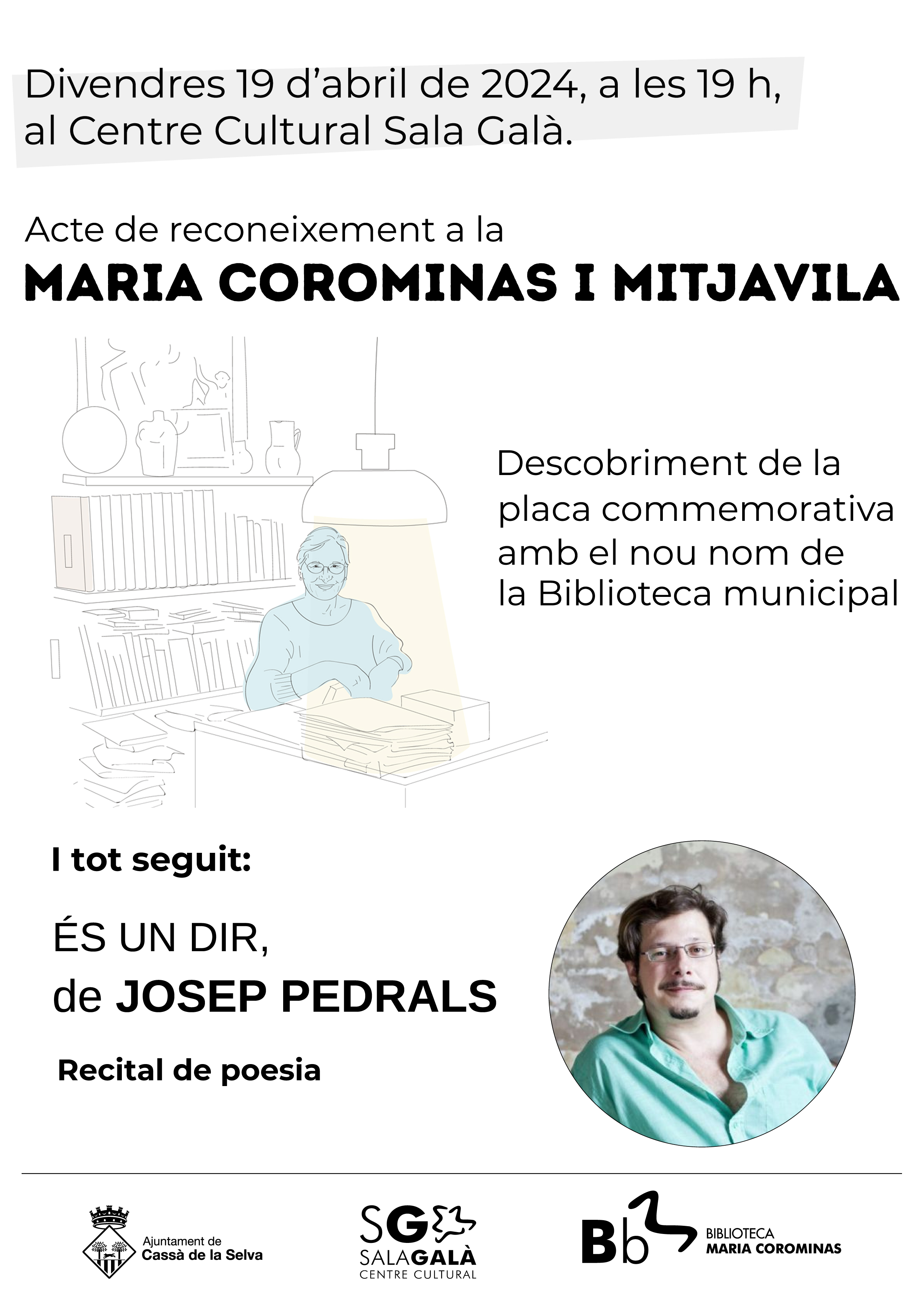 Divendres 19 d'abril de 2024, a les 19 h, al Centre Cultural Sala Galà.

Acte de reconeixement a la

MARIA COROMINAS I MITJAVILA

Descobriment de la placa commemorativa amb el nou nom de la Biblioteca municipal

I tot seguit:

ÉS UN DIR,
de JOSEP PEDRALS

Recital de poesia

Ajuntament de
Cassà de la Selva

SG
SALAGALÀ
CENTRE CULTURAL

Bb
BIBLIOTECA
MARIA COROMINAS